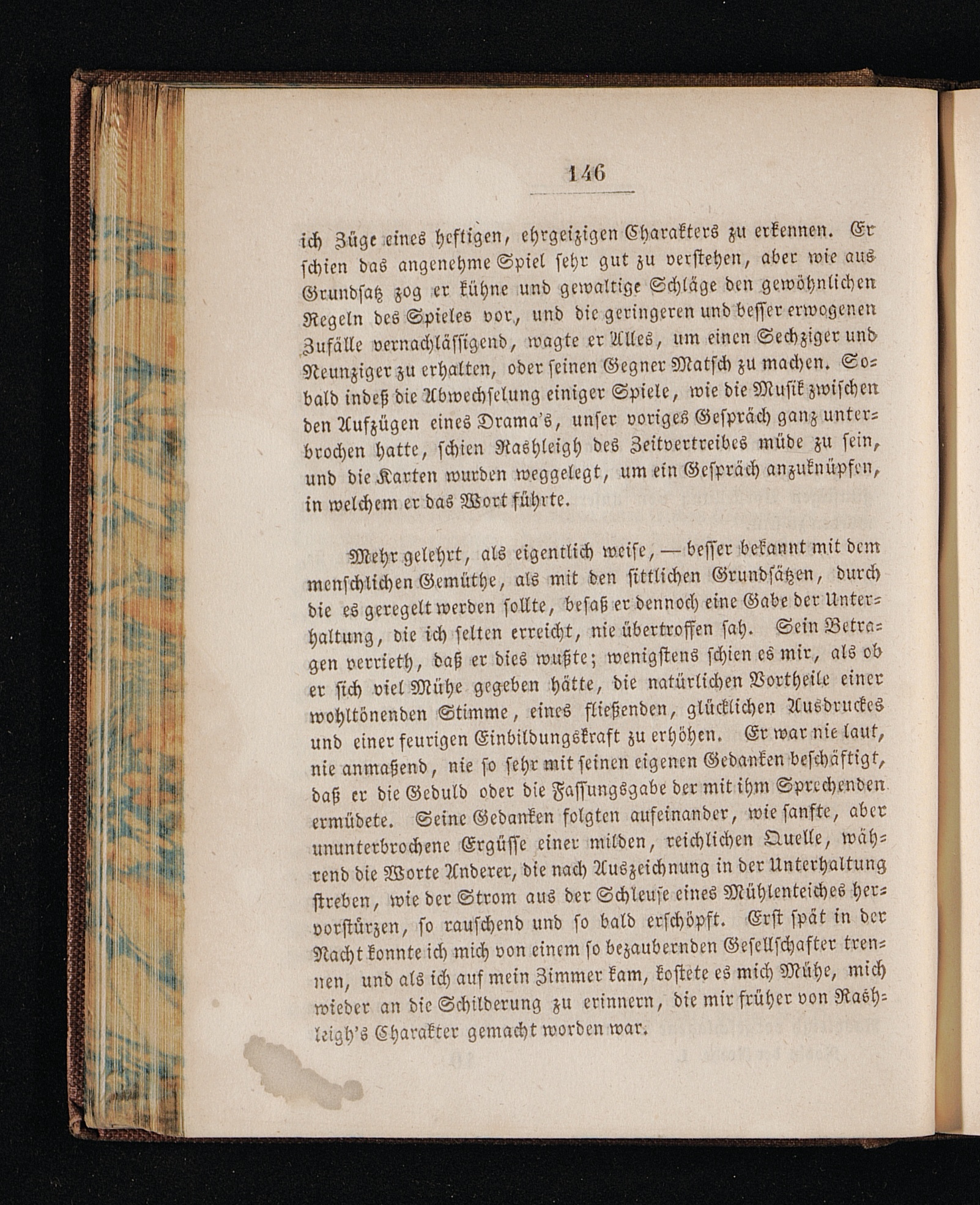 146

ich Züge eines heftigen, ehrgeizigen Charakters zu erkennen. Er schien das angenehme Spiel sehr gut zu verstehen, aber wie aus Grundsatz zog er kühne und gewaltige Schläge den gewöhnlichen Regeln des Spieles vor, und die geringeren und besser erwogenen Zufälle vernachlässigend, wagte er Alles, um einen Sechziger und Neunziger zu erhalten, oder seinen Gegner Matsch zu machen. Sobald indeß die Abwechselung einiger Spiele, wie die Musik zwischen den Aufzügen eines Drama's, unser voriges Gespräch ganz unterbrochen hatte, schien Rashleigh des Zeitvertreibes müde zu sein, und die Karten wurden weggelegt, um ein Gespräch anzuknüpfen, in welchem er das Wort führte.

Mehr gelehrt, als eigentlich weise, — besser bekannt mit dem menschlichen Gemüthe, als mit den sittlichen Grundsätzen, durch die es geregelt werden sollte, besaß er dennoch eine Gabe der Unterhaltung, die ich selten erreicht, nie übertroffen sah. Sein Betragen verrieth, daß er dies wußte; wenigstens schien es mir, als ob er sich viel Mühe gegeben hätte, die natürlichen Vortheile einer wohltönenden Stimme, eines fließenden, glücklichen Ausdruckes und einer feurigen Einbildungskraft zu erhöhen. Er war nie laut, nie anmaßend, nie so sehr mit seinen eigenen Gedanken beschäftigt, daß er die Geduld oder die Fassungsgabe der mit ihm Sprechenden ermüdete. Seine Gedanken folgten aufeinander, wie sanfte, aber ununterbrochene Ergüsse einer milden, reichlichen Quelle, während die Worte Anderer, die nach Auszeichnung in der Unterhaltung streben, wie der Strom aus der Schleuse eines Mühlenteiches hervorstürzen, so rauschend und so bald erschöpft. Erst spät in der Nacht konnte ich mich von einem so bezaubernden Gesellschafter trennen, und als ich auf mein Zimmer kam, kostete es mich Mühe, mich wieder an die Schilderung zu erinnern, die mir früher von Rashleigh's Charakter gemacht worden war.